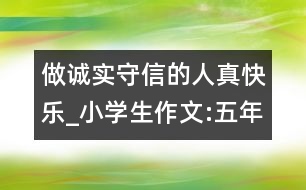 做诚实守信的人真快乐_小学生作文:五年